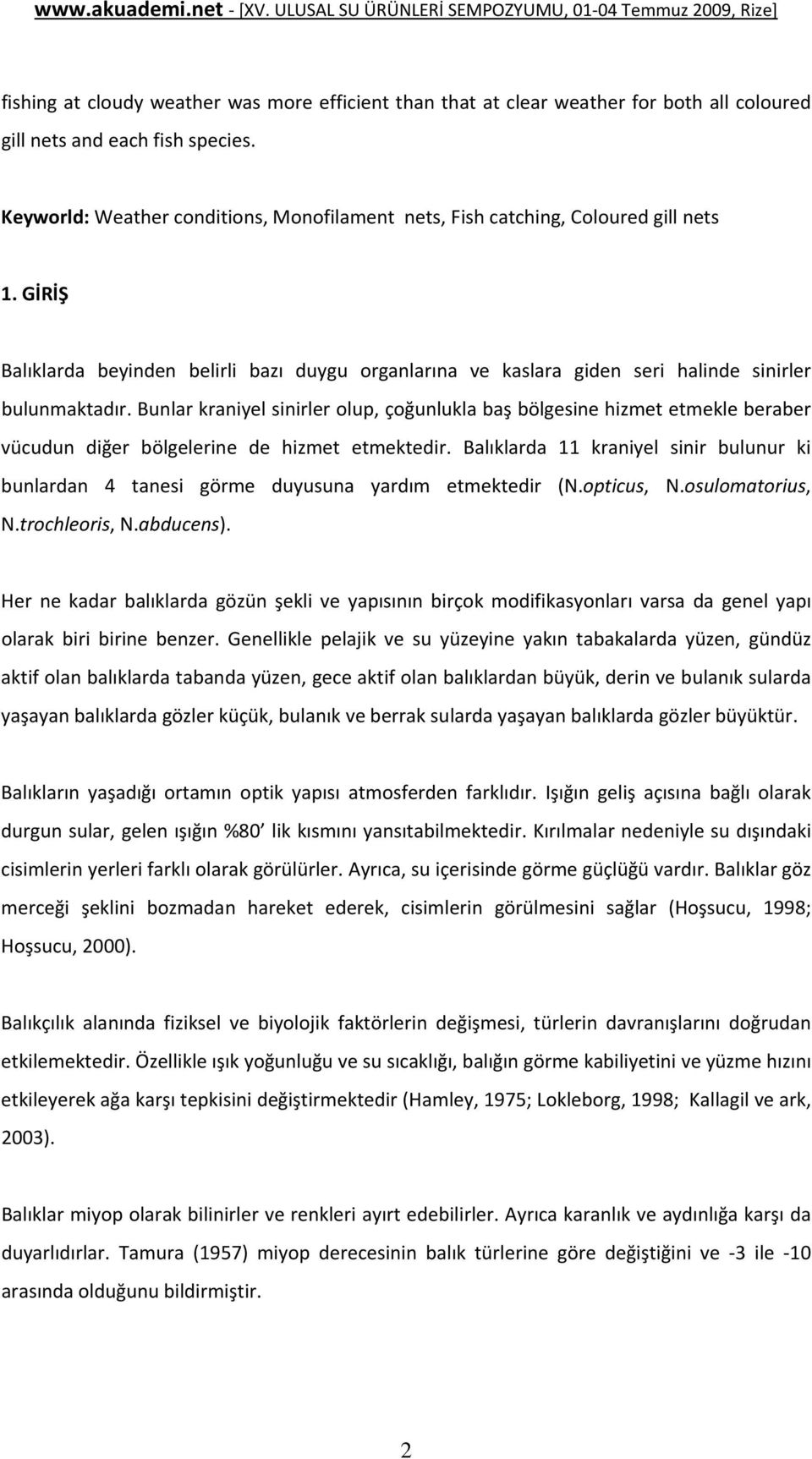 www.akuademi.net - [XV. ULUSAL SU ÜRÜNLERİ SEMPOZYUMU, 01-04 Temmuz 2009, Rize]

fishing at cloudy weather was more efficient than that at clear weather for both all coloured gill nets and each fish species.

Keyworld: Weather conditions, Monofilament nets, Fish catching, Coloured gill nets

1. GİRİŞ

Balıklarda beyinden belirli bazı duygu organlarına ve kaslara giden seri halinde sinirler bulunmaktadır. Bunlar kraniyel sinirler olup, çoğunlukla baş bölgesine hizmet etmekle beraber vücudun diğer bölgelerine de hizmet etmektedir. Balıklarda 11 kraniyel sinir bulunur ki bunlardan 4 tanesi görme duyusuna yardım etmektedir (N.opticus, N.osulomatorius, N.trochleoris, N.abducens).

Her ne kadar balıklarda gözün şekli ve yapısının birçok modifikasyonları varsa da genel yapı olarak biri birine benzer. Genellikle pelajik ve su yüzeyine yakın tabakalarda yüzen, gündüz aktif olan balıklarda tabanda yüzen, gece aktif olan balıklardan büyük, derin ve bulanık sularda yaşayan balıklarda gözler küçük, bulanık ve berrak sularda yaşayan balıklarda gözler büyüktür.

Balıkların yaşadığı ortamın optik yapısı atmosferden farklıdır. Işığın geliş açısına bağlı olarak durgun sular, gelen ışığın %80 lik kısmını yansıtabilmektedir. Kırılmalar nedeniyle su dışındaki cisimlerin yerleri farklı olarak görülürler. Ayrıca, su içerisinde görme güçlüğü vardır. Balıklar göz merceği şeklini bozmadan hareket ederek, cisimlerin görülmesini sağlar (Hoşsucu, 1998; Hoşsucu, 2000).

Balıkçılık alanında fiziksel ve biyolojik faktörlerin değişmesi, türlerin davranışlarını doğrudan etkilemektedir. Özellikle ışık yoğunluğu ve su sıcaklığı, balığın görme kabiliyetini ve yüzme hızını etkileyerek ağa karşı tepkisini değiştirmektedir (Hamley, 1975; Lokleborg, 1998; Kallagil ve ark, 2003).

Balıklar miyop olarak bilinirler ve renkleri ayırt edebilirler. Ayrıca karanlık ve aydınlığa karşı da duyarlıdırlar. Tamura (1957) miyop derecesinin balık türlerine göre değiştiğini ve -3 ile -10 arasında olduğunu bildirmiştir.

2